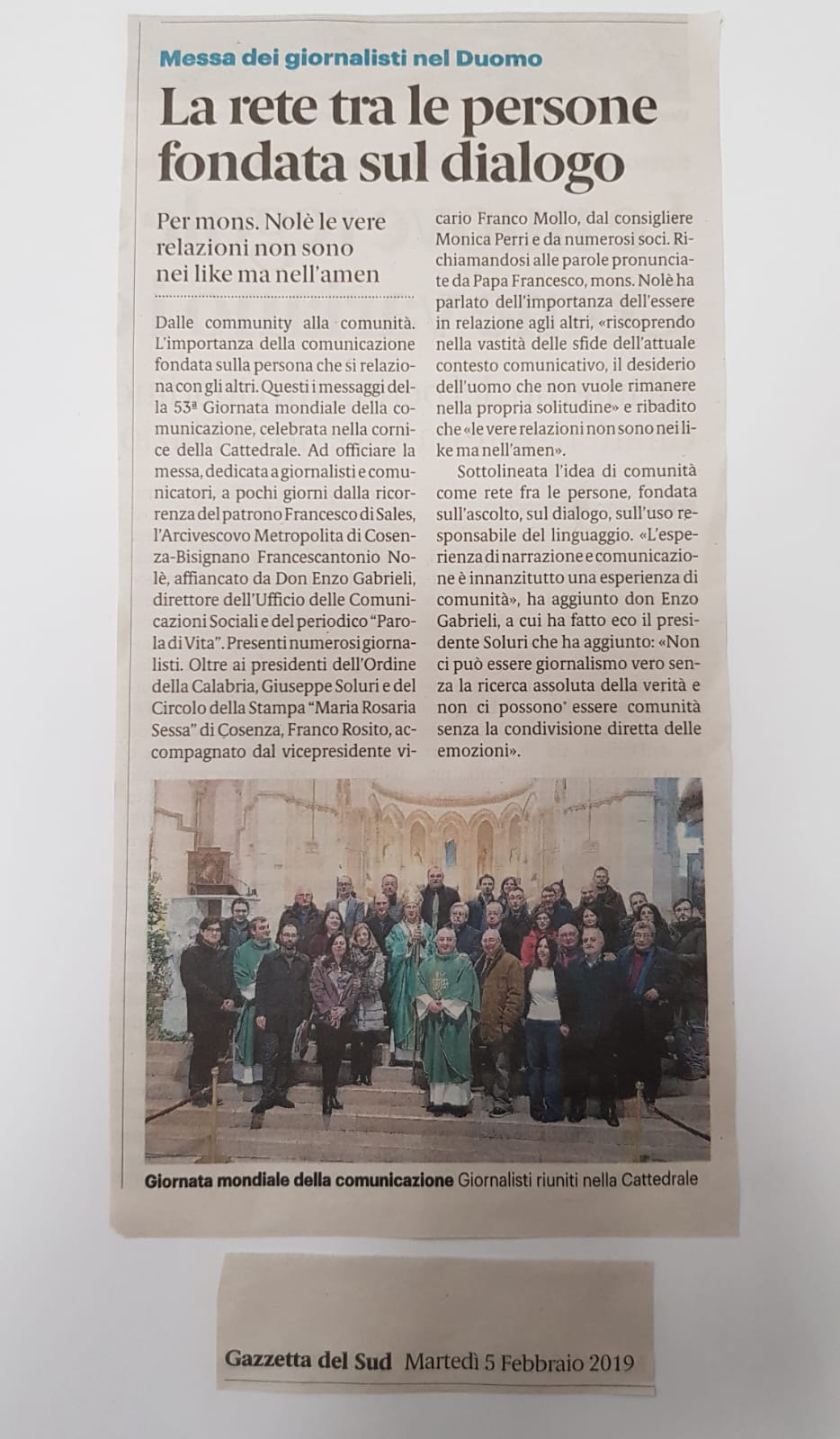 Messa dei giornalisti nel Duomo

La rete tra le persone fondata sul dialogo

Per mons. Nolè le vere relazioni non sono nei like ma nell'amen

Dalle community alla comunità. L'importanza della comunicazione fondata sulla persona che si relaziona con gli altri. Questi i messaggi della 53ª Giornata mondiale della comunicazione, celebrata nella cornice della Cattedrale. Ad officiare la messa, dedicata a giornalisti e comunicatori, a pochi giorni dalla ricorrenza del patrono Francesco di Sales, l'Arcivescovo Metropolita di Cosenza-Bisignano Francescantonio Nolè, affiancato da Don Enzo Gabrieli, direttore dell'Ufficio delle Comunicazioni Sociali e del periodico "Parola di Vita". Presenti numerosi giornalisti. Oltre ai presidenti dell'Ordine della Calabria, Giuseppe Soluri e del Circolo della Stampa "Maria Rosaria Sessa" di Cosenza, Franco Rosito, accompagnato dal vicepresidente vicario Franco Mollo, dal consigliere Monica Perri e da numerosi soci. Richiamandosi alle parole pronunciate da Papa Francesco, mons. Nolè ha parlato dell'importanza dell'essere in relazione agli altri, «riscoprendo nella vastità delle sfide dell'attuale contesto comunicativo, il desiderio dell'uomo che non vuole rimanere nella propria solitudine» e ribadito che «le vere relazioni non sono nei like ma nell'amen».

Sottolineata l'idea di comunità come rete fra le persone, fondata sull'ascolto, sul dialogo, sull'uso responsabile del linguaggio. «L'esperienza di narrazione e comunicazione è innanzitutto una esperienza di comunità», ha aggiunto don Enzo Gabrieli, a cui ha fatto eco il presidente Soluri che ha aggiunto: «Non ci può essere giornalismo vero senza la ricerca assoluta della verità e non ci possono essere comunità senza la condivisione diretta delle emozioni».

Giornata mondiale della comunicazione Giornalisti riuniti nella Cattedrale

Gazzetta del Sud Martedì 5 Febbraio 2019